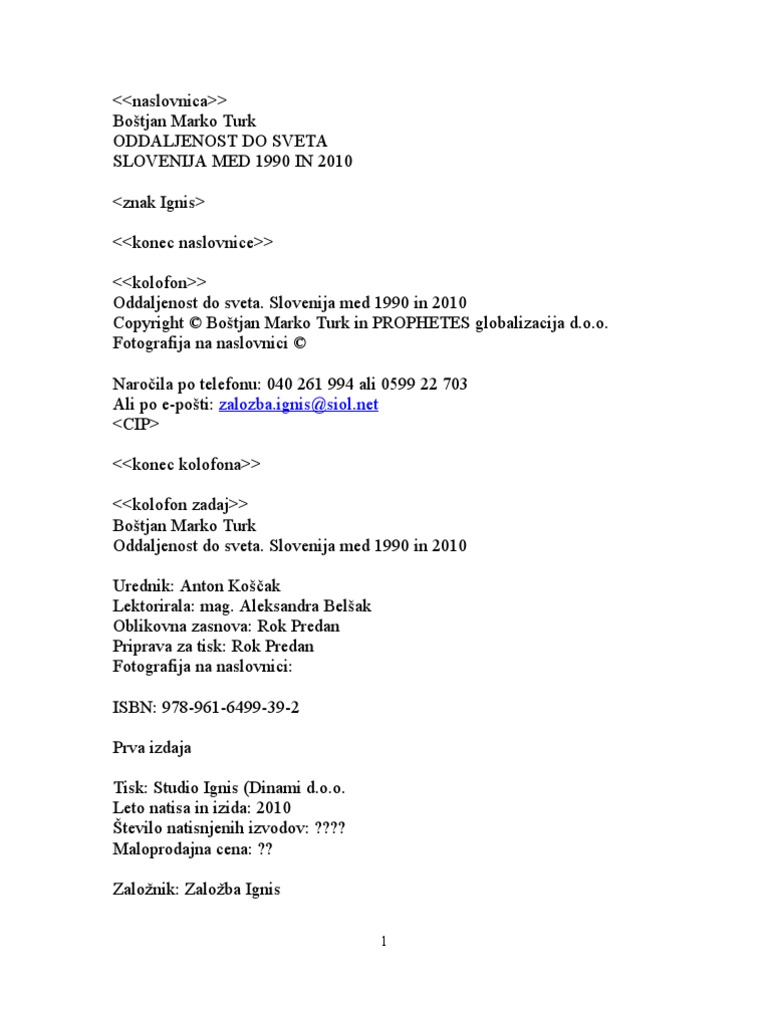 <<naslovnica>>
Boštjan Marko Turk
ODDALJENOST DO SVETA
SLOVENIJA MED 1990 IN 2010

<znak Ignis>

<<konec naslovnice>>

<<kolofon>>
Oddaljenost do sveta. Slovenija med 1990 in 2010
Copyright © Boštjan Marko Turk in PROPHETES globalizacija d.o.o.
Fotografija na naslovnici ©

Naročila po telefonu: 040 261 994 ali 0599 22 703
Ali po e-pošti: zalozba.ignis@siol.net
<CIP>

<<konec kolofona>>

<<kolofon zadaj>>
Boštjan Marko Turk
Oddaljenost do sveta. Slovenija med 1990 in 2010

Urednik: Anton Koščak
Lektorirala: mag. Aleksandra Belšak
Oblikovna zasnova: Rok Predan
Priprava za tisk: Rok Predan
Fotografija na naslovnici:

ISBN: 978-961-6499-39-2

Prva izdaja

Tisk: Studio Ignis (Dinami d.o.o.
Leto natisa in izida: 2010
Število natisnjenih izvodov: ????
Maloprodajna cena: ??

Založnik: Založba Ignis

1